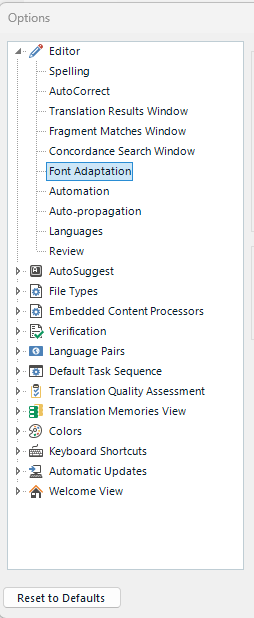 Options

Editor
Spelling
AutoCorrect
Translation Results Window
Fragment Matches Window
Concordance Search Window
Font Adaptation
Automation
Auto-propagation
Languages
Review
AutoSuggest
File Types
Embedded Content Processors
Verification
Language Pairs
Default Task Sequence
Translation Quality Assessment
Translation Memories View
Colors
Keyboard Shortcuts
Automatic Updates
Welcome View

Reset to Defaults